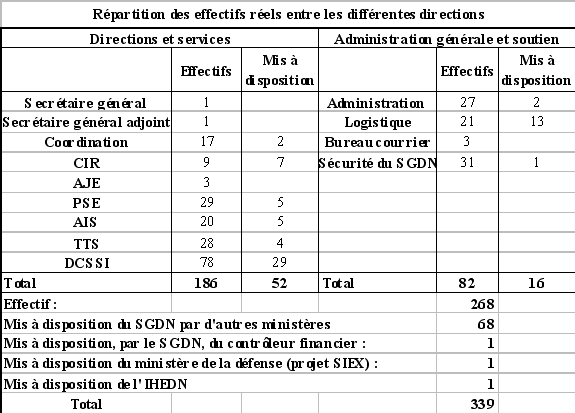 Répartition des effectifs réels entre les différentes directions

| Directions et services | | | Administration générale et soutien | | |
|---|---|---|---|---|---|
| | Effectifs | Mis à disposition | | Effectifs | Mis à disposition |
| Secrétaire général | 1 | | Administration | 27 | 2 |
| Secrétaire général adjoint | 1 | | Logistique | 21 | 13 |
| Coordination | 17 | 2 | Bureau courrier | 3 | |
| CIR | 9 | 7 | Sécurité du SGDN | 31 | 1 |
| AJE | 3 | | | | |
| PSE | 29 | 5 | | | |
| AIS | 20 | 5 | | | |
| TTS | 28 | 4 | | | |
| DCSSI | 78 | 29 | | | |
| Total | 186 | 52 | Total | 82 | 16 |
| Effectif : | | | | 268 | |
| Mis à disposition du SGDN par d'autres ministères | | | | 68 | |
| Mis à disposition, par le SGDN, du contrôleur financier : | | | | 1 | |
| Mis à disposition du ministère de la défense (projet SIEX) : | | | | 1 | |
| Mis à disposition de l'IHEDN | | | | 1 | |
| Total | | | | 339 | |